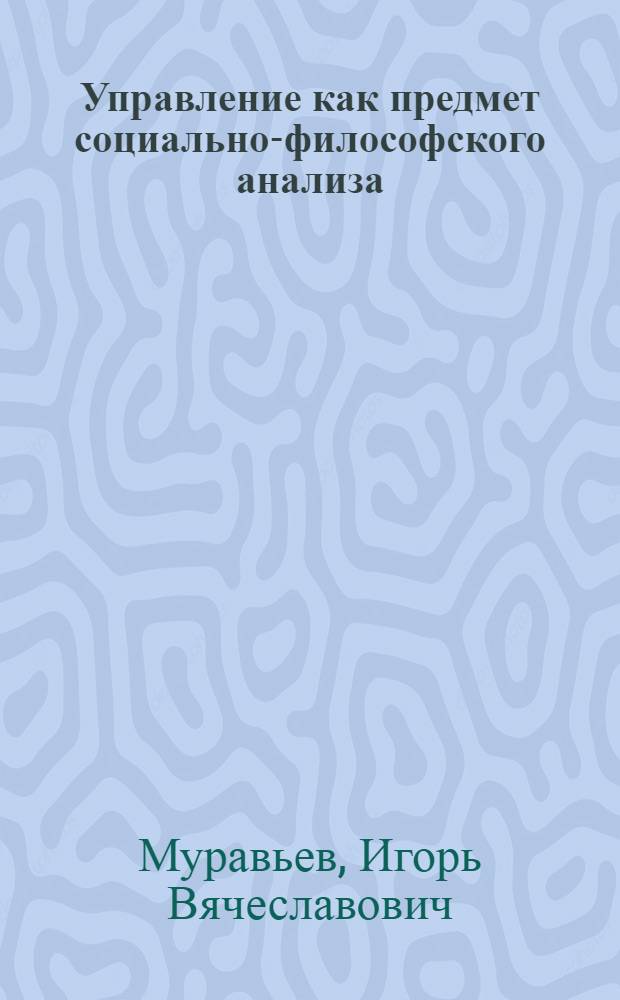 Управление как предмет социально-философского анализа

Муравьев, Игорь Вячеславович